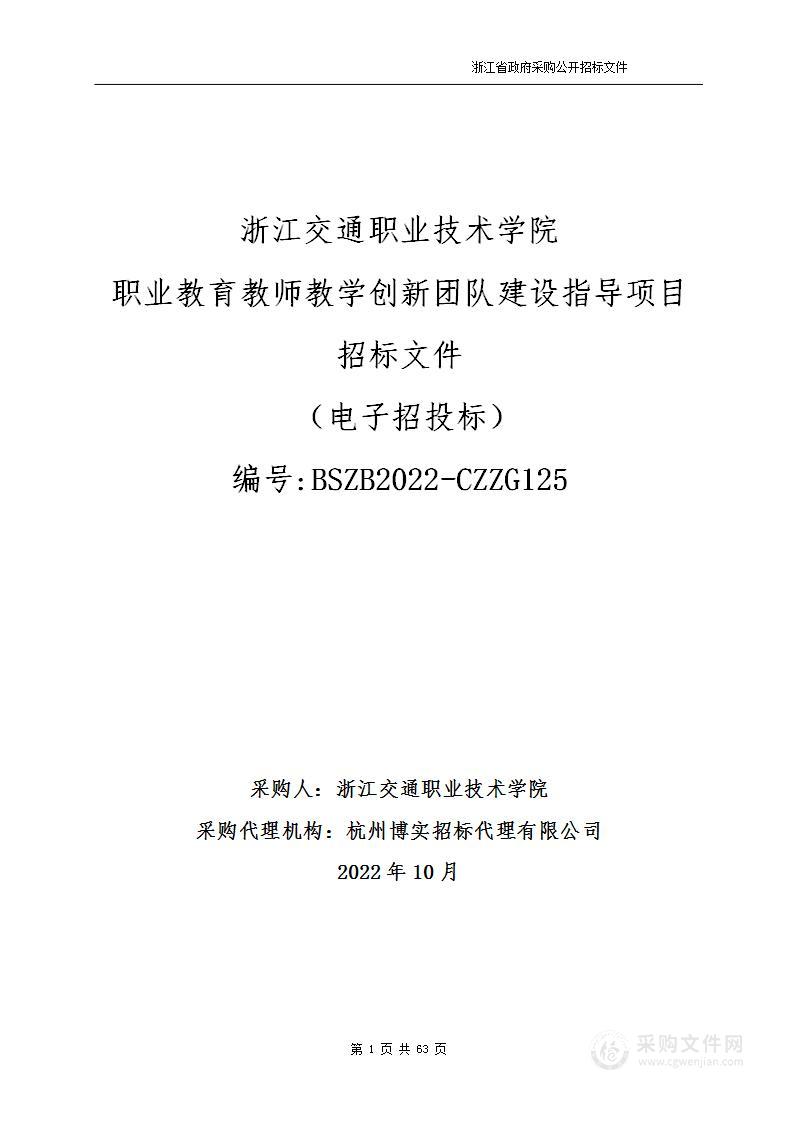 浙江省政府采购公开招标文件

浙江交通职业技术学院

职业教育教师教学创新团队建设指导项目

招标文件

（电子招投标）

编号:BSZB2022-CZZG125

采购人：浙江交通职业技术学院

采购代理机构：杭州博实招标代理有限公司

2022 年 10 月

第 1 页 共 63 页

采购文件网
www.cgwenjian.com